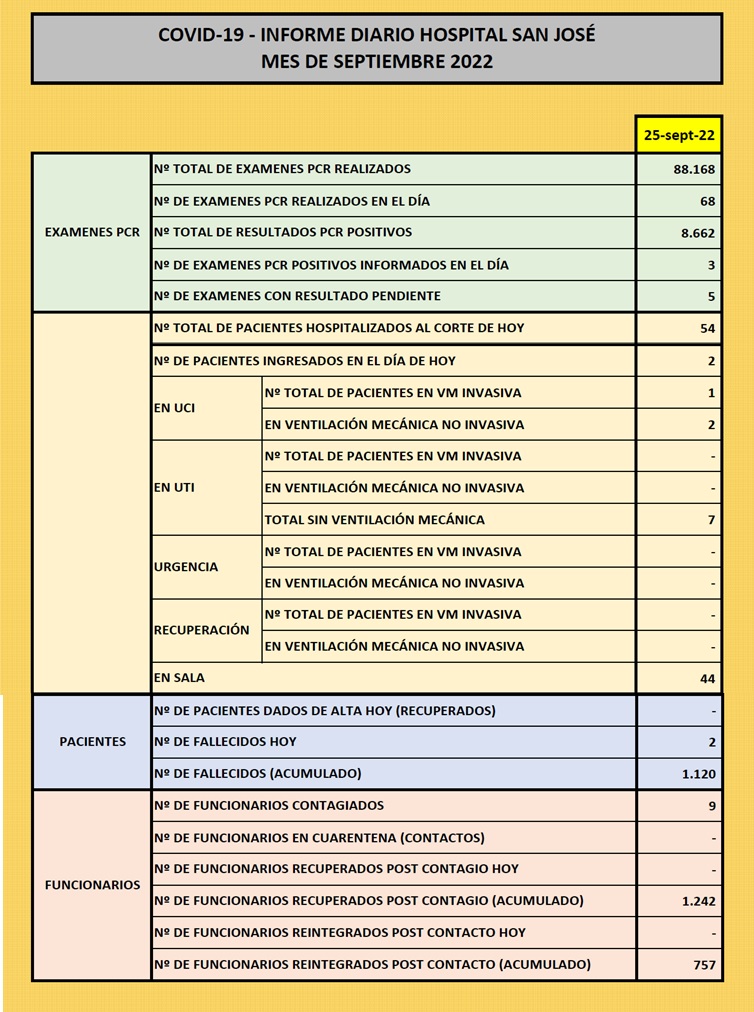 COVID-19 - INFORME DIARIO HOSPITAL SAN JOSÉ
MES DE SEPTIEMBRE 2022

| | | | 25-sept-22 |
|---|---|---|---|
| EXAMENES PCR | Nº TOTAL DE EXAMENES PCR REALIZADOS | | 88.168 |
| | Nº DE EXAMENES PCR REALIZADOS EN EL DÍA | | 68 |
| | Nº TOTAL DE RESULTADOS PCR POSITIVOS | | 8.662 |
| | Nº DE EXAMENES PCR POSITIVOS INFORMADOS EN EL DÍA | | 3 |
| | Nº DE EXAMENES CON RESULTADO PENDIENTE | | 5 |
| | Nº TOTAL DE PACIENTES HOSPITALIZADOS AL CORTE DE HOY | | 54 |
| | Nº DE PACIENTES INGRESADOS EN EL DÍA DE HOY | | 2 |
| | EN UCI | Nº TOTAL DE PACIENTES EN VM INVASIVA | 1 |
| | | EN VENTILACIÓN MECÁNICA NO INVASIVA | 2 |
| | EN UTI | Nº TOTAL DE PACIENTES EN VM INVASIVA | - |
| | | EN VENTILACIÓN MECÁNICA NO INVASIVA | - |
| | | TOTAL SIN VENTILACIÓN MECÁNICA | 7 |
| | URGENCIA | Nº TOTAL DE PACIENTES EN VM INVASIVA | - |
| | | EN VENTILACIÓN MECÁNICA NO INVASIVA | - |
| | RECUPERACIÓN | Nº TOTAL DE PACIENTES EN VM INVASIVA | - |
| | | EN VENTILACIÓN MECÁNICA NO INVASIVA | - |
| | EN SALA | | 44 |
| PACIENTES | Nº DE PACIENTES DADOS DE ALTA HOY (RECUPERADOS) | | - |
| | Nº DE FALLECIDOS HOY | | 2 |
| | Nº DE FALLECIDOS (ACUMULADO) | | 1.120 |
| FUNCIONARIOS | Nº DE FUNCIONARIOS CONTAGIADOS | | 9 |
| | Nº DE FUNCIONARIOS EN CUARENTENA (CONTACTOS) | | - |
| | Nº DE FUNCIONARIOS RECUPERADOS POST CONTAGIO HOY | | - |
| | Nº DE FUNCIONARIOS RECUPERADOS POST CONTAGIO (ACUMULADO) | | 1.242 |
| | Nº DE FUNCIONARIOS REINTEGRADOS POST CONTACTO HOY | | - |
| | Nº DE FUNCIONARIOS REINTEGRADOS POST CONTACTO (ACUMULADO) | | 757 |